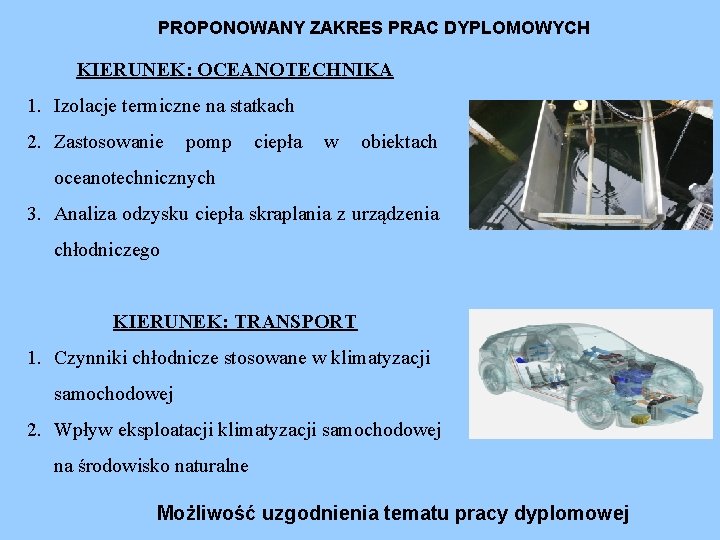 PROPONOWANY ZAKRES PRAC DYPLOMOWYCH

KIERUNEK: OCEANOTECHNIKA

1. Izolacje termiczne na statkach
2. Zastosowanie pomp ciepła w obiektach oceanotechnicznych
3. Analiza odzysku ciepła skraplania z urządzenia chłodniczego

KIERUNEK: TRANSPORT

1. Czynniki chłodnicze stosowane w klimatyzacji samochodowej
2. Wpływ eksploatacji klimatyzacji samochodowej na środowisko naturalne

Możliwość uzgodnienia tematu pracy dyplomowej